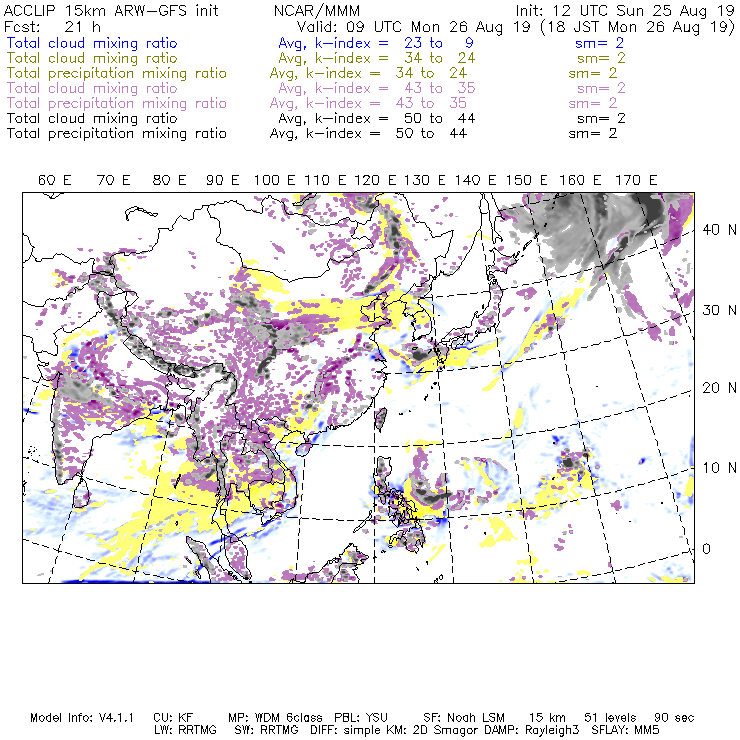 ACCLIP 15km ARW-GFS init NCAR/MMM Init: 12 UTC Sun 25 Aug 19
Fcst: 21 h Valid: 09 UTC Mon 26 Aug 19 (18 JST Mon 26 Aug 19)
Total cloud mixing ratio Avg, k-index = 23 to 9 sm= 2
Total cloud mixing ratio Avg, k-index = 34 to 24 sm= 2
Total precipitation mixing ratio Avg, k-index = 34 to 24 sm= 2
Total cloud mixing ratio Avg, k-index = 43 to 35 sm= 2
Total precipitation mixing ratio Avg, k-index = 43 to 35 sm= 2
Total cloud mixing ratio Avg, k-index = 50 to 44 sm= 2
Total precipitation mixing ratio Avg, k-index = 50 to 44 sm= 2

60 E 70 E 80 E 90 E 100 E 110 E 120 E 130 E 140 E 150 E 160 E 170 E

40 N
30 N
20 N
10 N
0

Model Info: V4.1.1 CU: KF MP: WDM 6class PBL: YSU SF: Noah LSM 15 km 51 levels 90 sec
LW: RRTMG SW: RRTMG DIFF: simple KM: 2D Smagor DAMP: Rayleigh3 SFLAY: MM5